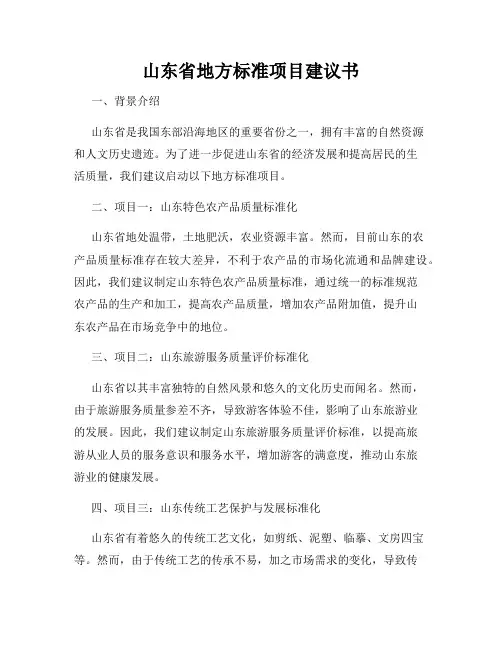 山东省地方标准项目建议书

一、背景介绍

山东省是我国东部沿海地区的重要省份之一，拥有丰富的自然资源和人文历史遗迹。为了进一步促进山东省的经济发展和提高居民的生活质量，我们建议启动以下地方标准项目。

二、项目一：山东特色农产品质量标准化

山东省地处温带，土地肥沃，农业资源丰富。然而，目前山东的农产品质量标准存在较大差异，不利于农产品的市场化流通和品牌建设。因此，我们建议制定山东特色农产品质量标准，通过统一的标准规范农产品的生产和加工，提高农产品质量，增加农产品附加值，提升山东农产品在市场竞争中的地位。

三、项目二：山东旅游服务质量评价标准化

山东省以其丰富独特的自然风景和悠久的文化历史而闻名。然而，由于旅游服务质量参差不齐，导致游客体验不佳，影响了山东旅游业的发展。因此，我们建议制定山东旅游服务质量评价标准，以提高旅游从业人员的服务意识和服务水平，增加游客的满意度，推动山东旅游业的健康发展。

四、项目三：山东传统工艺保护与发展标准化

山东省有着悠久的传统工艺文化，如剪纸、泥塑、临摹、文房四宝等。然而，由于传统工艺的传承不易，加之市场需求的变化，导致传